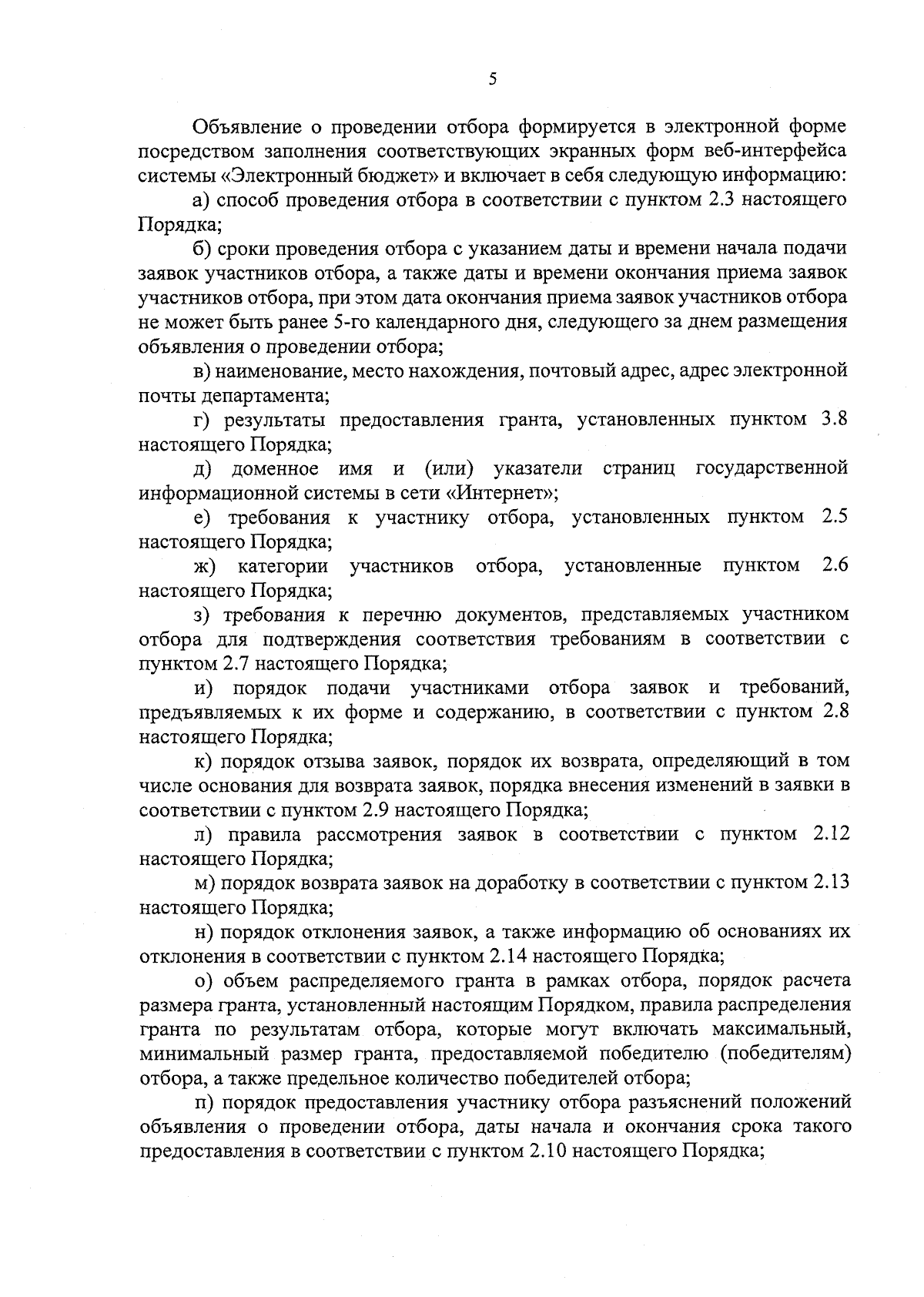 5

Объявление о проведении отбора формируется в электронной форме посредством заполнения соответствующих экранных форм веб-интерфейса системы «Электронный бюджет» и включает в себя следующую информацию:

а) способ проведения отбора в соответствии с пунктом 2.3 настоящего Порядка;

б) сроки проведения отбора с указанием даты и времени начала подачи заявок участников отбора, а также даты и времени окончания приема заявок участников отбора, при этом дата окончания приема заявок участников отбора не может быть ранее 5-го календарного дня, следующего за днем размещения объявления о проведении отбора;

в) наименование, место нахождения, почтовый адрес, адрес электронной почты департамента;

г) результаты предоставления гранта, установленных пунктом 3.8 настоящего Порядка;

д) доменное имя и (или) указатели страниц государственной информационной системы в сети «Интернет»;

е) требования к участнику отбора, установленных пунктом 2.5 настоящего Порядка;

ж) категории участников отбора, установленные пунктом 2.6 настоящего Порядка;

з) требования к перечню документов, представляемых участником отбора для подтверждения соответствия требованиям в соответствии с пунктом 2.7 настоящего Порядка;

и) порядок подачи участниками отбора заявок и требований, предъявляемых к их форме и содержанию, в соответствии с пунктом 2.8 настоящего Порядка;

к) порядок отзыва заявок, порядок их возврата, определяющий в том числе основания для возврата заявок, порядка внесения изменений в заявки в соответствии с пунктом 2.9 настоящего Порядка;

л) правила рассмотрения заявок в соответствии с пунктом 2.12 настоящего Порядка;

м) порядок возврата заявок на доработку в соответствии с пунктом 2.13 настоящего Порядка;

н) порядок отклонения заявок, а также информацию об основаниях их отклонения в соответствии с пунктом 2.14 настоящего Порядка;

о) объем распределяемого гранта в рамках отбора, порядок расчета размера гранта, установленный настоящим Порядком, правила распределения гранта по результатам отбора, которые могут включать максимальный, минимальный размер гранта, предоставляемой победителю (победителям) отбора, а также предельное количество победителей отбора;

п) порядок предоставления участнику отбора разъяснений положений объявления о проведении отбора, даты начала и окончания срока такого предоставления в соответствии с пунктом 2.10 настоящего Порядка;